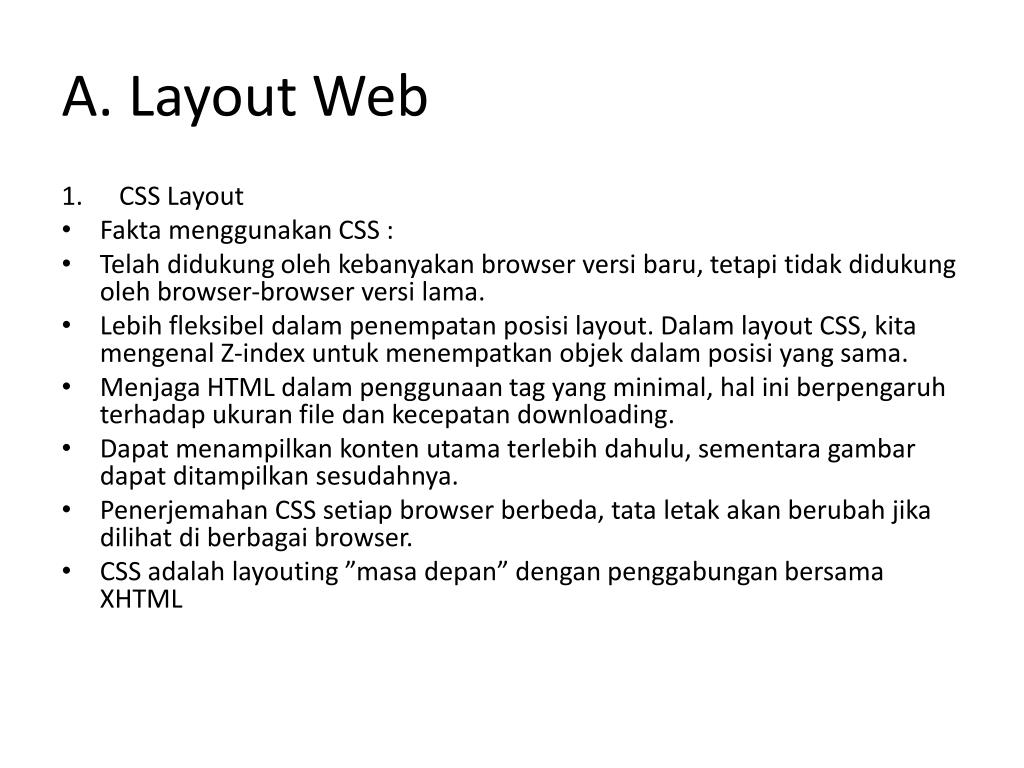 A. Layout Web

1. CSS Layout
• Fakta menggunakan CSS :
• Telah didukung oleh kebanyakan browser versi baru, tetapi tidak didukung oleh browser-browser versi lama.
• Lebih fleksibel dalam penempatan posisi layout. Dalam layout CSS, kita mengenal Z-index untuk menempatkan objek dalam posisi yang sama.
• Menjaga HTML dalam penggunaan tag yang minimal, hal ini berpengaruh terhadap ukuran file dan kecepatan downloading.
• Dapat menampilkan konten utama terlebih dahulu, sementara gambar dapat ditampilkan sesudahnya.
• Penerjemahan CSS setiap browser berbeda, tata letak akan berubah jika dilihat di berbagai browser.
• CSS adalah layouting ”masa depan” dengan penggabungan bersama XHTML